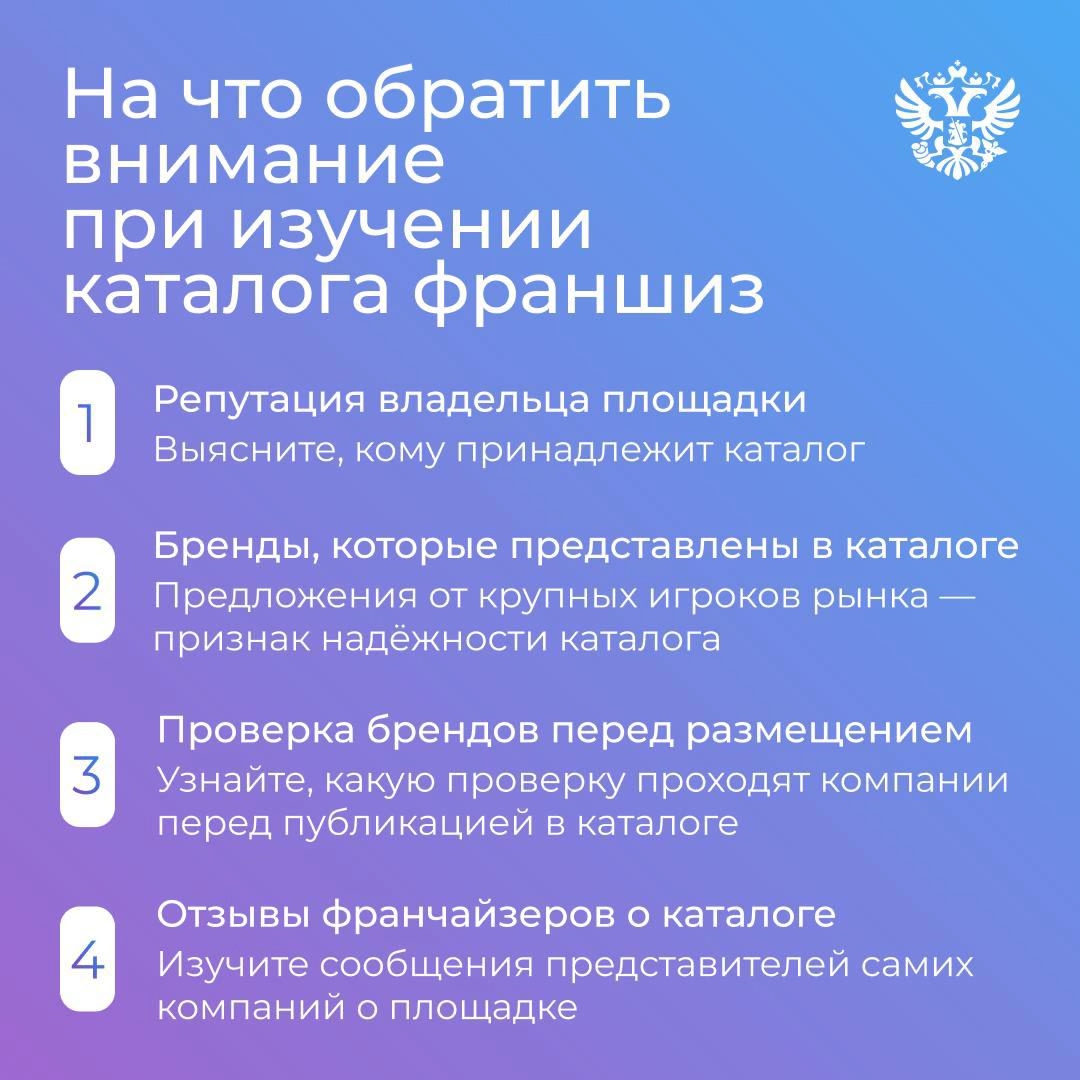 На что обратить внимание при изучении каталога франшиз

1
Репутация владельца площадки
Выясните, кому принадлежит каталог

2
Бренды, которые представлены в каталоге
Предложения от крупных игроков рынка — признак надёжности каталога

3
Проверка брендов перед размещением
Узнайте, какую проверку проходят компании перед публикацией в каталоге

4
Отзывы франчайзеров о каталоге
Изучите сообщения представителей самих компаний о площадке